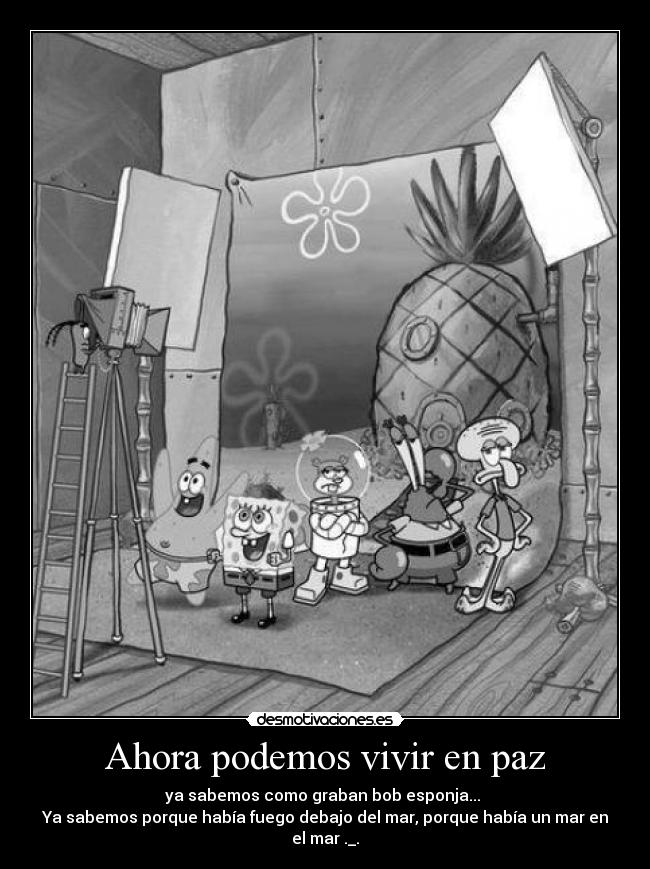 desmotivaciones.es

Ahora podemos vivir en paz

ya sabemos como graban bob esponja...
Ya sabemos porque había fuego debajo del mar, porque había un mar en el mar ._.